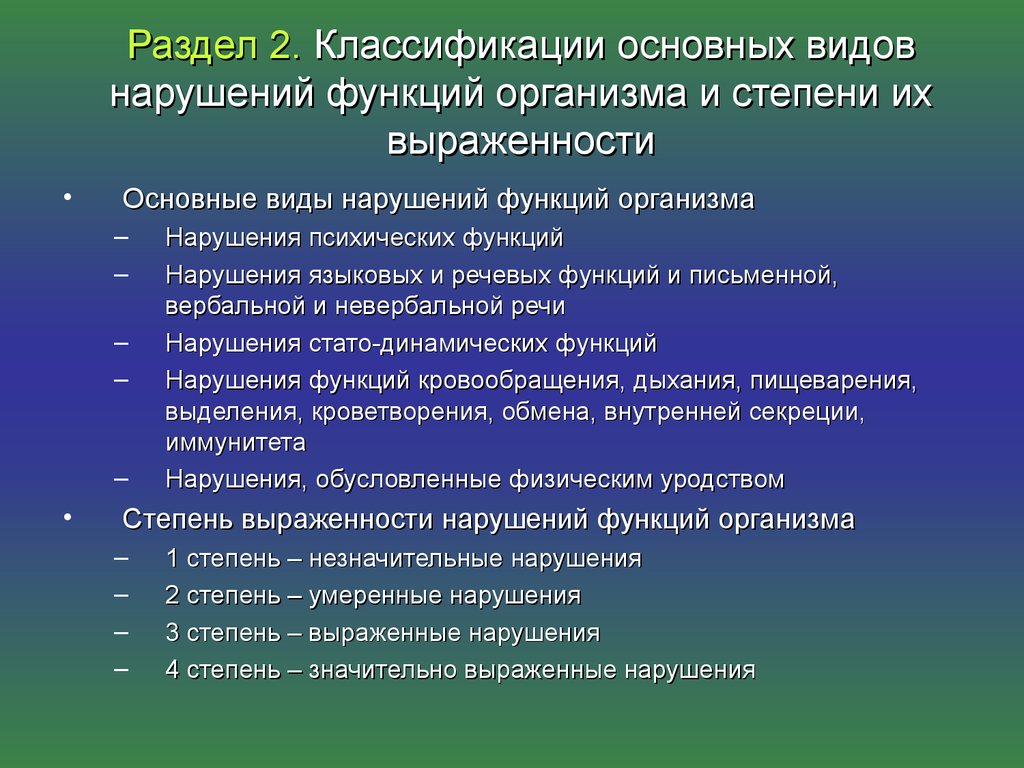 Раздел 2. Классификации основных видов нарушений функций организма и степени их выраженности

• Основные виды нарушений функций организма
– Нарушения психических функций
– Нарушения языковых и речевых функций и письменной, вербальной и невербальной речи
– Нарушения стато-динамических функций
– Нарушения функций кровообращения, дыхания, пищеварения, выделения, кроветворения, обмена, внутренней секреции, иммунитета
– Нарушения, обусловленные физическим уродством

• Степень выраженности нарушений функций организма
– 1 степень – незначительные нарушения
– 2 степень – умеренные нарушения
– 3 степень – выраженные нарушения
– 4 степень – значительно выраженные нарушения